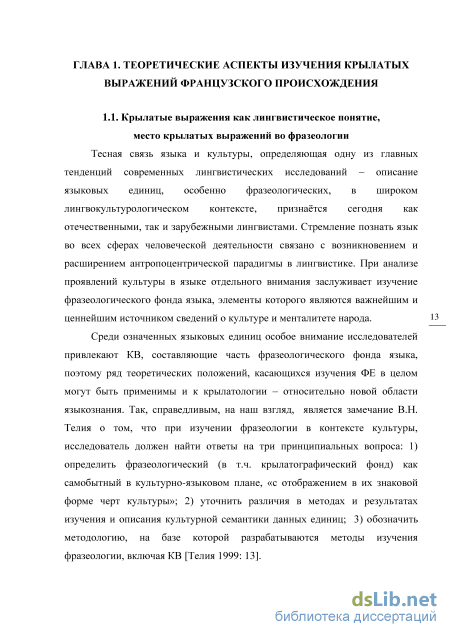 ГЛАВА 1. ТЕОРЕТИЧЕСКИЕ АСПЕКТЫ ИЗУЧЕНИЯ КРЫЛАТЫХ ВЫРАЖЕНИЙ ФРАНЦУЗСКОГО ПРОИСХОЖДЕНИЯ

1.1. Крылатые выражения как лингвистическое понятие, место крылатых выражений во фразеологии

Тесная связь языка и культуры, определяющая одну из главных тенденций современных лингвистических исследований – описание языковых единиц, особенно фразеологических, в широком лингвокультурологическом контексте, признаётся сегодня как отечественными, так и зарубежными лингвистами. Стремление познать язык во всех сферах человеческой деятельности связано с возникновением и расширением антропоцентрической парадигмы в лингвистике. При анализе проявлений культуры в языке отдельного внимания заслуживает изучение фразеологического фонда языка, элементы которого являются важнейшим и ценнейшим источником сведений о культуре и менталитете народа.

13

Среди означенных языковых единиц особое внимание исследователей привлекают КВ, составляющие часть фразеологического фонда языка, поэтому ряд теоретических положений, касающихся изучения ФЕ в целом могут быть применимы и к крылатологии – относительно новой области языкознания. Так, справедливым, на наш взгляд, является замечание В.Н. Телия о том, что при изучении фразеологии в контексте культуры, исследователь должен найти ответы на три принципиальных вопроса: 1) определить фразеологический (в т.ч. крылатографический фонд) как самобытный в культурно-языковом плане, «с отображением в их знаковой форме черт культуры»; 2) уточнить различия в методах и результатах изучения и описания культурной семантики данных единиц; 3) обозначить методологию, на базе которой разрабатываются методы изучения фразеологии, включая КВ [Телия 1999: 13].

dsLib.net
библиотека диссертаций